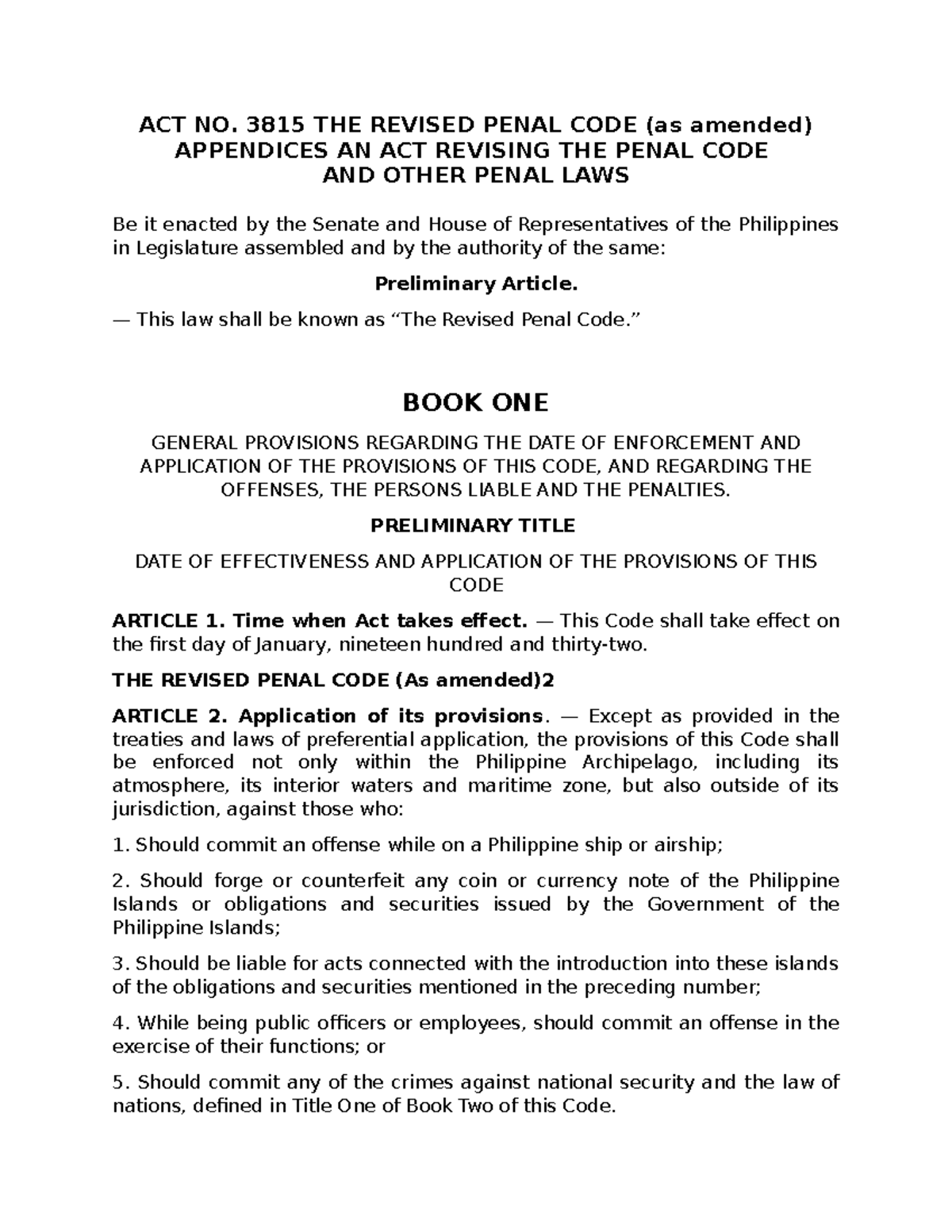 ACT NO. 3815 THE REVISED PENAL CODE (as amended) APPENDICES AN ACT REVISING THE PENAL CODE AND OTHER PENAL LAWS

Be it enacted by the Senate and House of Representatives of the Philippines in Legislature assembled and by the authority of the same:

Preliminary Article.

— This law shall be known as “The Revised Penal Code.”

BOOK ONE

GENERAL PROVISIONS REGARDING THE DATE OF ENFORCEMENT AND APPLICATION OF THE PROVISIONS OF THIS CODE, AND REGARDING THE OFFENSES, THE PERSONS LIABLE AND THE PENALTIES.

PRELIMINARY TITLE

DATE OF EFFECTIVENESS AND APPLICATION OF THE PROVISIONS OF THIS CODE

ARTICLE 1. Time when Act takes effect. — This Code shall take effect on the first day of January, nineteen hundred and thirty-two.

THE REVISED PENAL CODE (As amended)2

ARTICLE 2. Application of its provisions. — Except as provided in the treaties and laws of preferential application, the provisions of this Code shall be enforced not only within the Philippine Archipelago, including its atmosphere, its interior waters and maritime zone, but also outside of its jurisdiction, against those who:

1. Should commit an offense while on a Philippine ship or airship;

2. Should forge or counterfeit any coin or currency note of the Philippine Islands or obligations and securities issued by the Government of the Philippine Islands;

3. Should be liable for acts connected with the introduction into these islands of the obligations and securities mentioned in the preceding number;

4. While being public officers or employees, should commit an offense in the exercise of their functions; or

5. Should commit any of the crimes against national security and the law of nations, defined in Title One of Book Two of this Code.